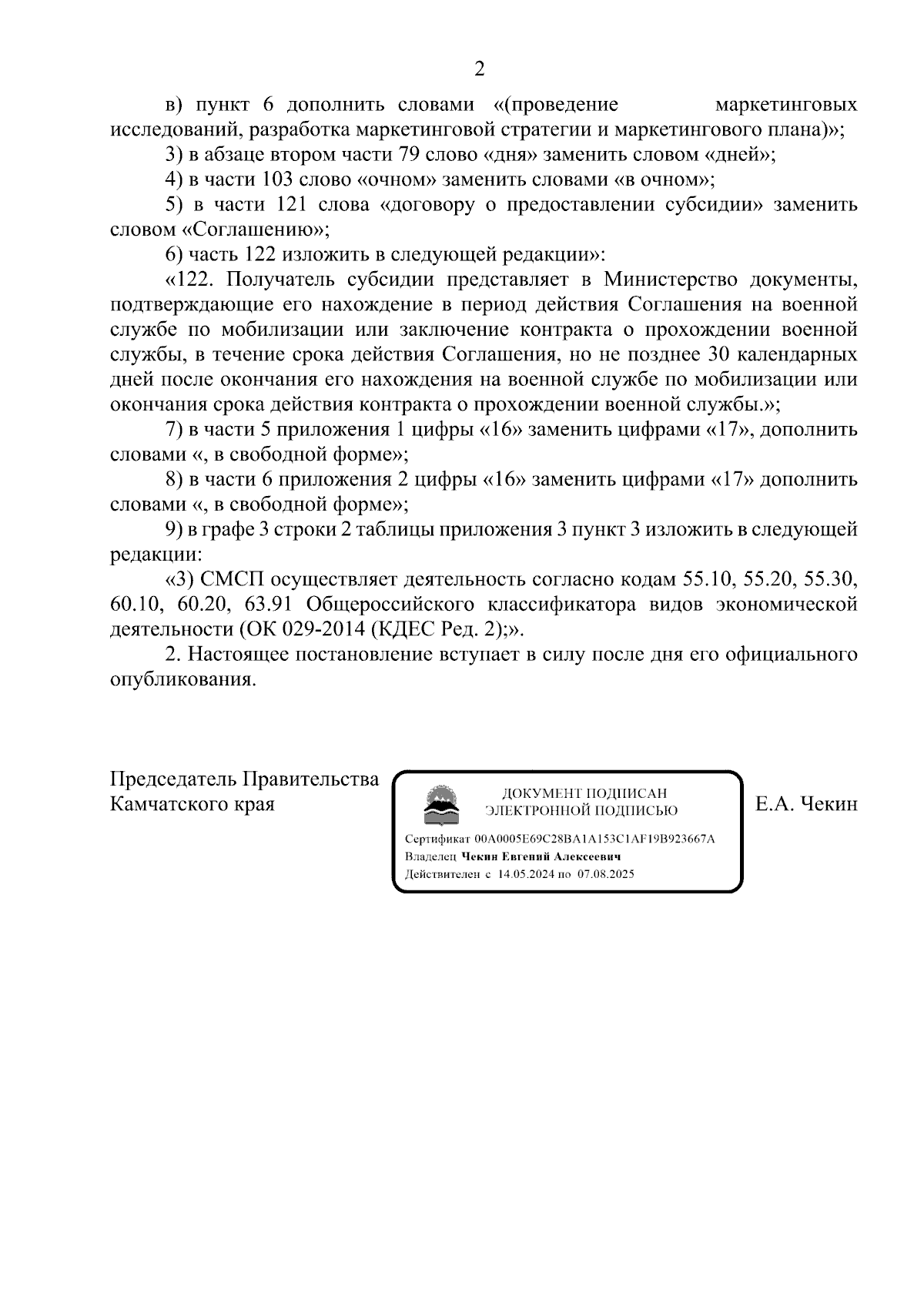 2

в) пункт 6 дополнить словами «(проведение маркетинговых исследований, разработка маркетинговой стратегии и маркетингового плана)»;

3) в абзаце втором части 79 слово «дня» заменить словом «дней»;

4) в части 103 слово «очном» заменить словами «в очном»;

5) в части 121 слова «договору о предоставлении субсидии» заменить словом «Соглашению»;

6) часть 122 изложить в следующей редакции»:

«122. Получатель субсидии представляет в Министерство документы, подтверждающие его нахождение в период действия Соглашения на военной службе по мобилизации или заключение контракта о прохождении военной службы, в течение срока действия Соглашения, но не позднее 30 календарных дней после окончания его нахождения на военной службе по мобилизации или окончания срока действия контракта о прохождении военной службы.»;

7) в части 5 приложения 1 цифры «16» заменить цифрами «17», дополнить словами «, в свободной форме»;

8) в части 6 приложения 2 цифры «16» заменить цифрами «17» дополнить словами «, в свободной форме»;

9) в графе 3 строки 2 таблицы приложения 3 пункт 3 изложить в следующей редакции:

«3) СМСП осуществляет деятельность согласно кодам 55.10, 55.20, 55.30, 60.10, 60.20, 63.91 Общероссийского классификатора видов экономической деятельности (ОК 029-2014 (КДЕС Ред. 2);».

2. Настоящее постановление вступает в силу после дня его официального опубликования.

Председатель Правительства Камчатского края

ДОКУМЕНТ ПОДПИСАН ЭЛЕКТРОННОЙ ПОДПИСЬЮ

Сертификат 00A0005E69C28BA1A153C1AF19B923667A
Владелец Чекин Евгений Алексеевич
Действителен с 14.05.2024 по 07.08.2025

Е.А. Чекин